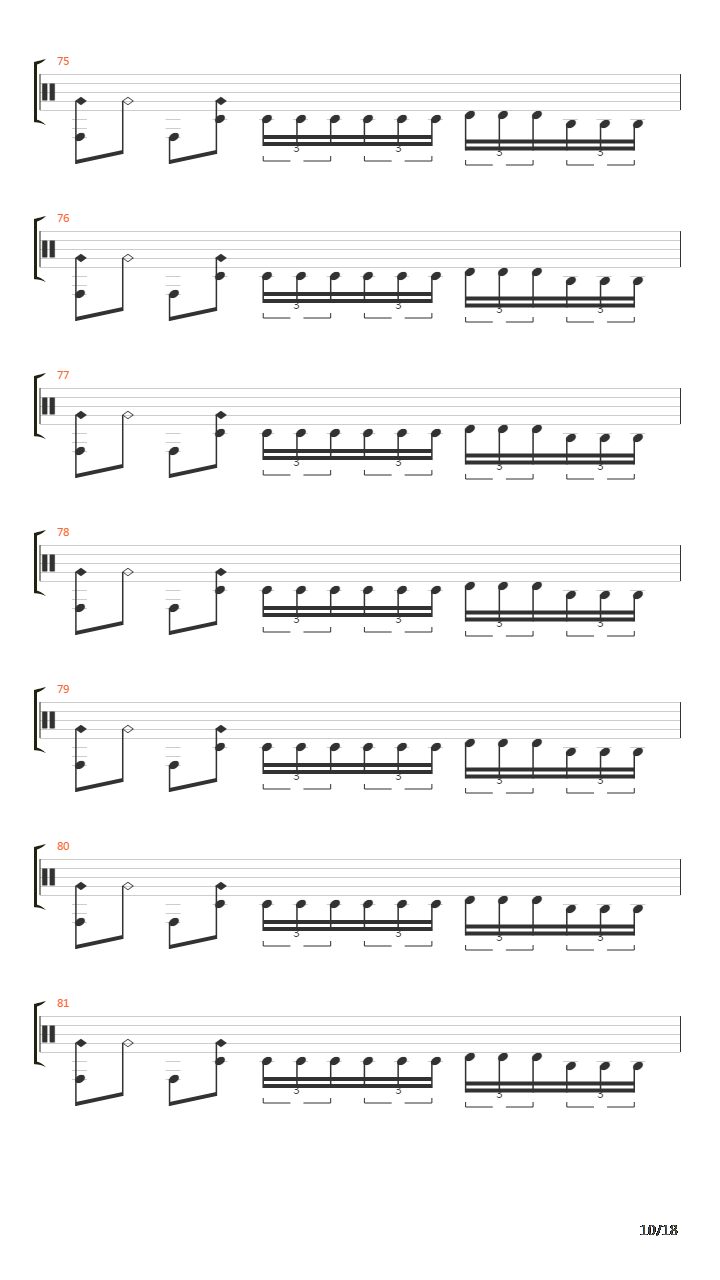 75

3 3 3 3

76

3 3 3 3

77

3 3 3 3

78

3 3 3 3

79

3 3 3 3

80

3 3 3 3

81

3 3 3 3

10/18